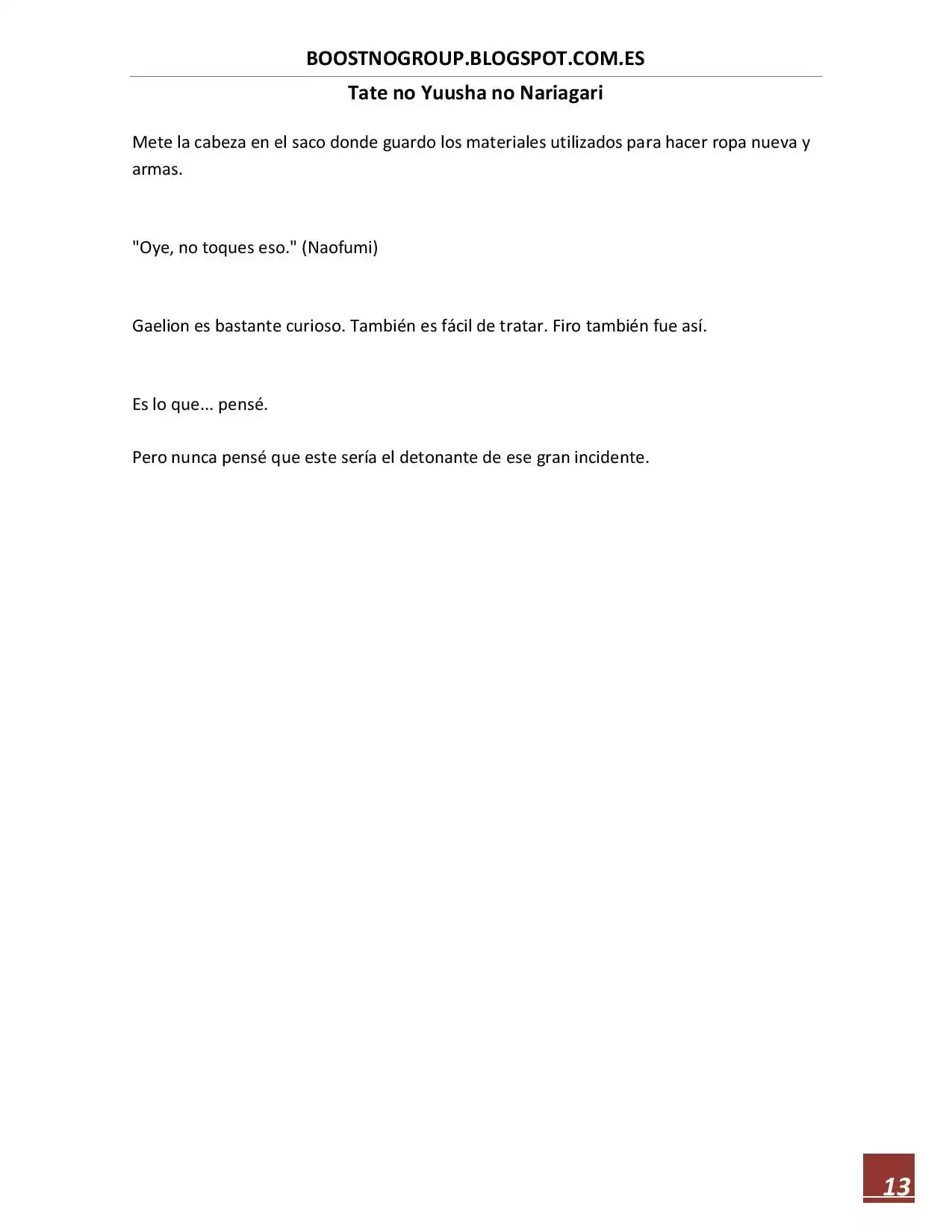 BOOSTNOGROUP.BLOGSPOT.COM.ES

Tate no Yuusha no Nariagari

Mete la cabeza en el saco donde guardo los materiales utilizados para hacer ropa nueva y armas.

"Oye, no toques eso." (Naofumi)

Gaelion es bastante curioso. También es fácil de tratar. Firo también fue así.

Es lo que... pensé.

Pero nunca pensé que este sería el detonante de ese gran incidente.

13